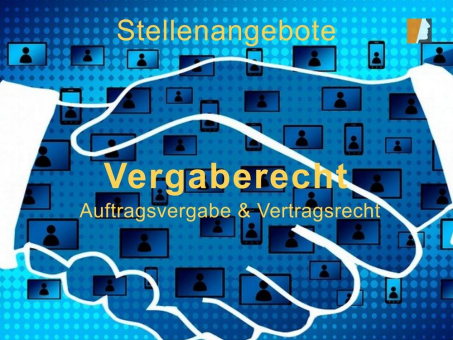 Stellenangebote

Vergaberecht
Auftragsvergabe & Vertragsrecht